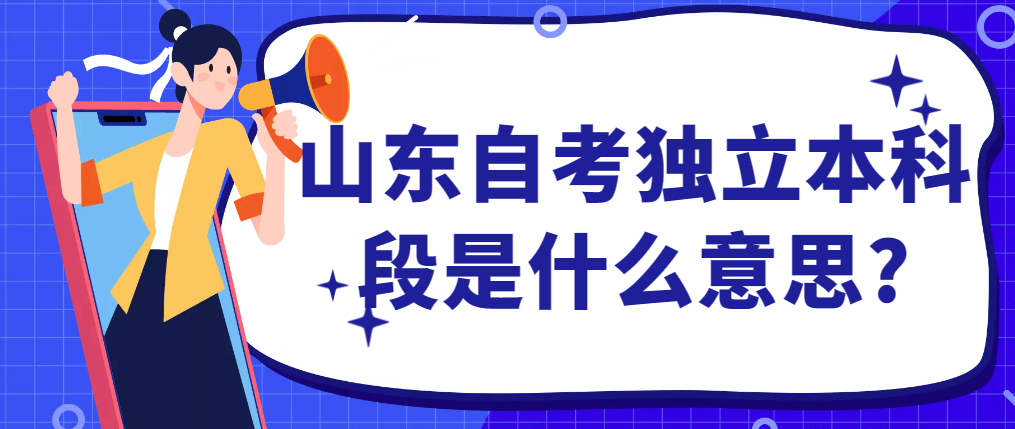 山东自考独立本科段是什么意思？